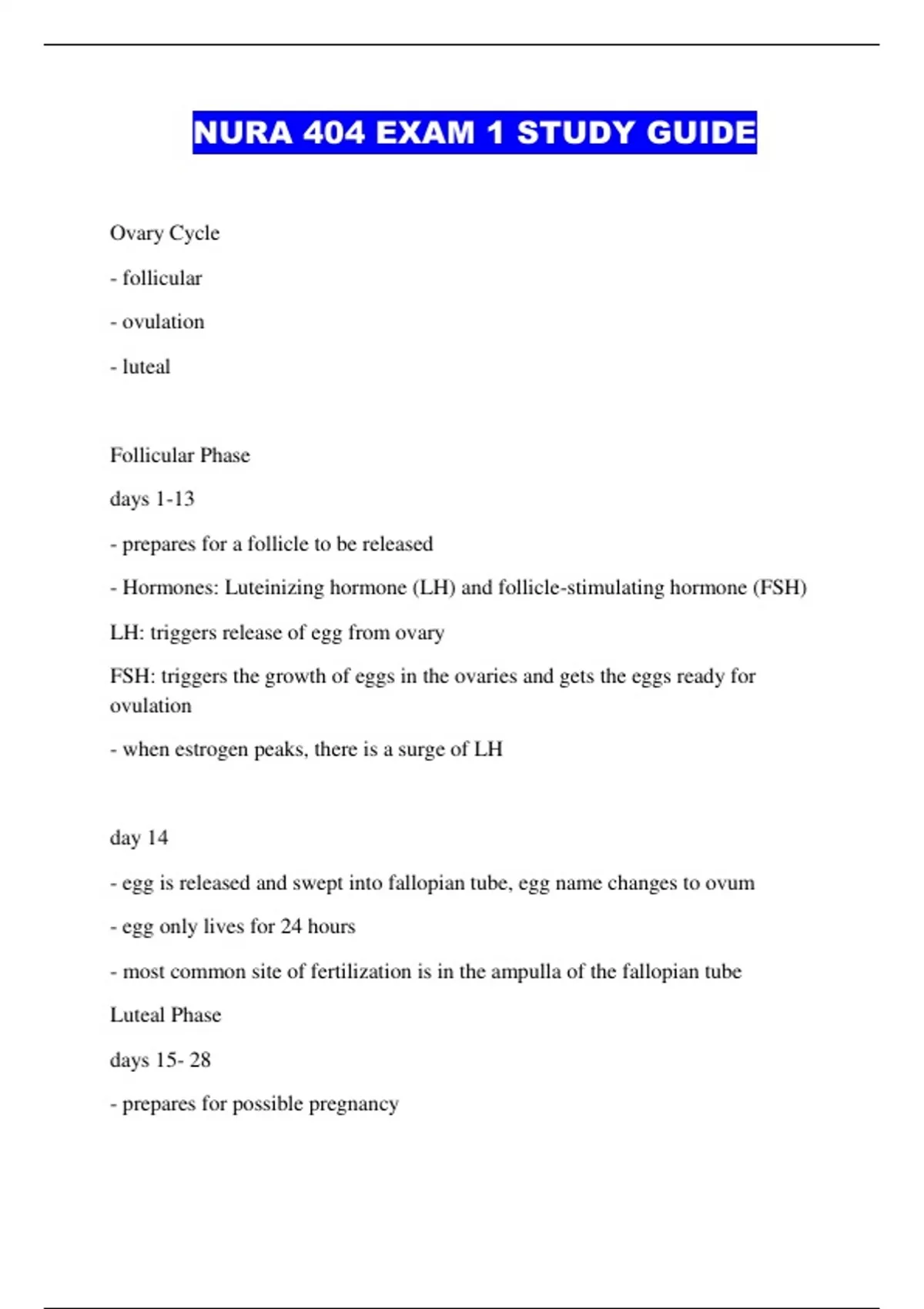 NURA 404 EXAM 1 STUDY GUIDE

Ovary Cycle

- follicular

- ovulation

- luteal

Follicular Phase

days 1-13

- prepares for a follicle to be released

- Hormones: Luteinizing hormone (LH) and follicle-stimulating hormone (FSH)

LH: triggers release of egg from ovary

FSH: triggers the growth of eggs in the ovaries and gets the eggs ready for ovulation

- when estrogen peaks, there is a surge of LH

day 14

- egg is released and swept into fallopian tube, egg name changes to ovum

- egg only lives for 24 hours

- most common site of fertilization is in the ampulla of the fallopian tube

Luteal Phase

days 15- 28

- prepares for possible pregnancy